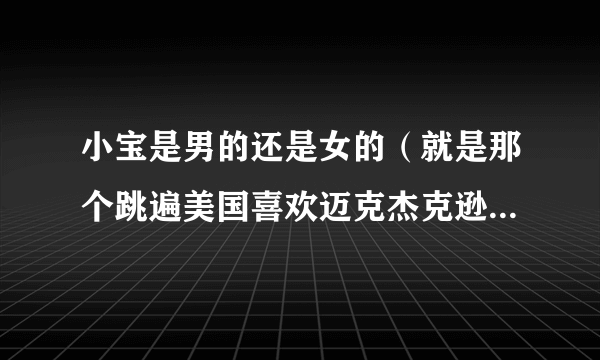 小宝是男的还是女的（就是那个跳遍美国喜欢迈克杰克逊...